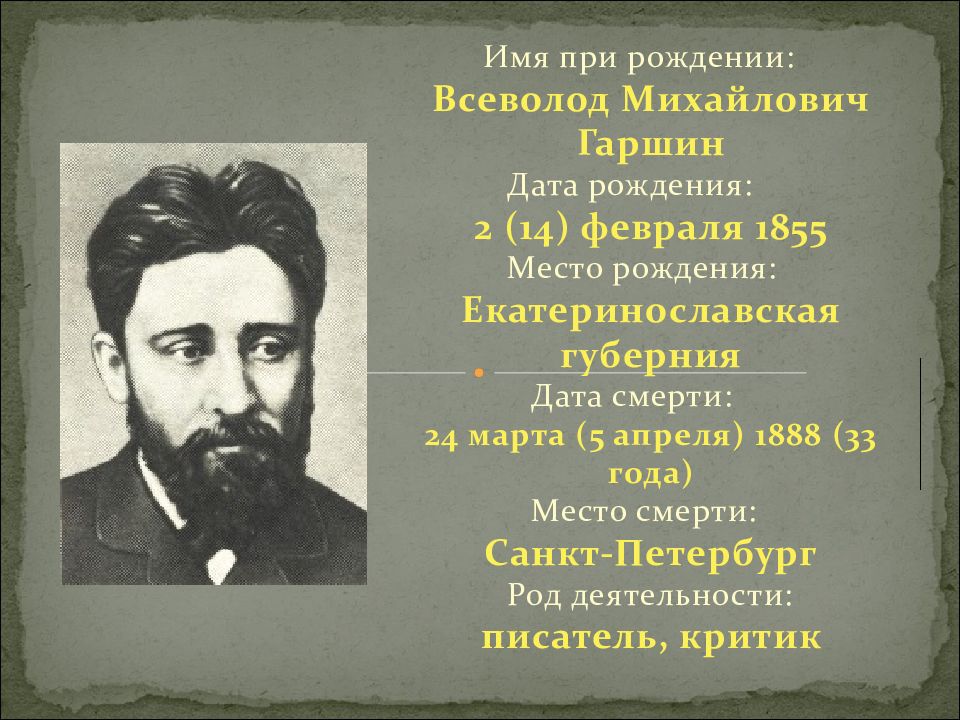 Имя при рождении:
Всеволод Михайлович Гаршин
Дата рождения:
2 (14) февраля 1855
Место рождения:
Екатеринославская губерния
Дата смерти:
24 марта (5 апреля) 1888 (33 года)
Место смерти:
Санкт-Петербург
Род деятельности:
писатель, критик